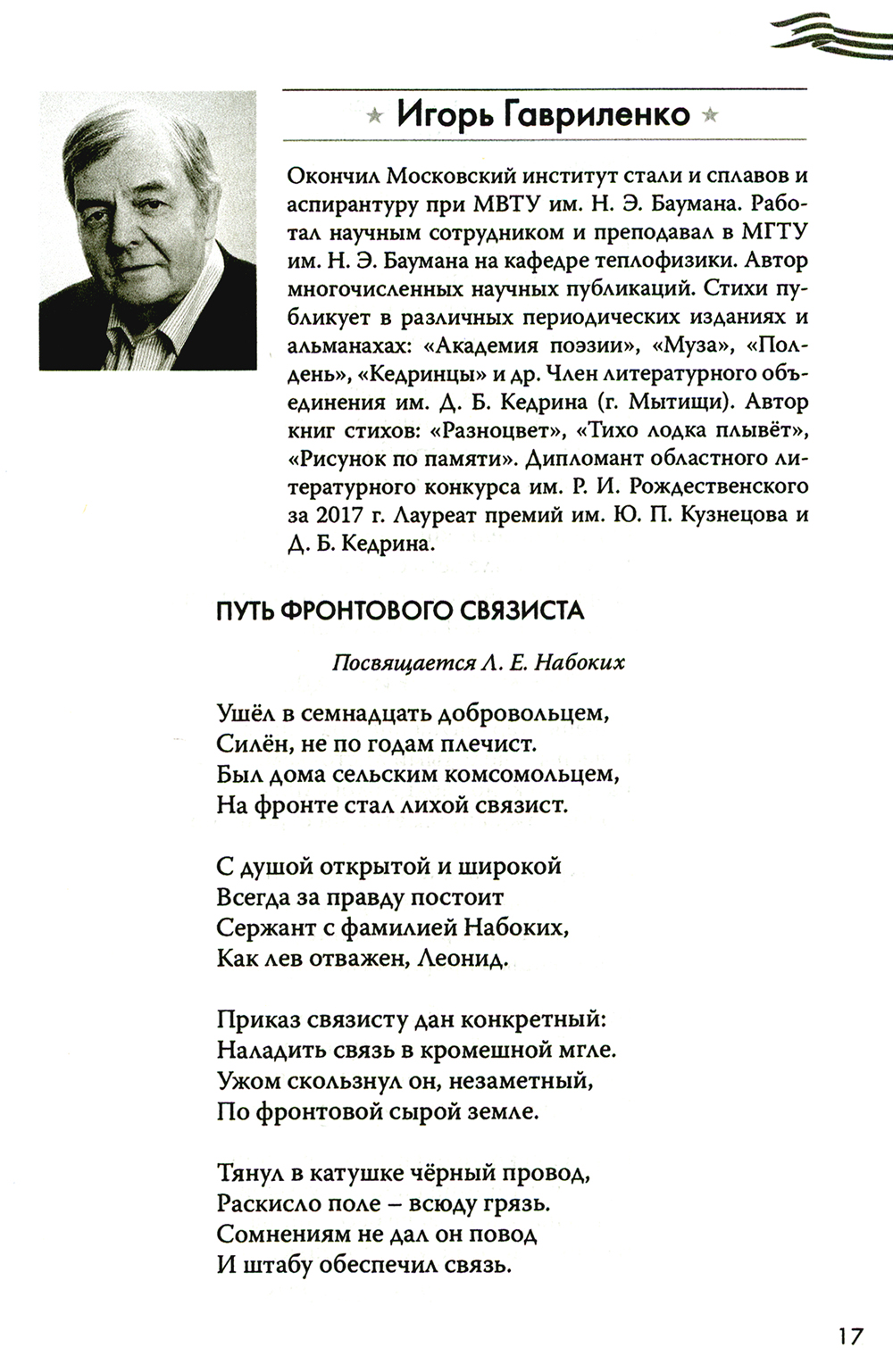 ★ Игорь Гавриленко ★

Окончил Московский институт стали и сплавов и аспирантуру при МВТУ им. Н. Э. Баумана. Работал научным сотрудником и преподавал в МГТУ им. Н. Э. Баумана на кафедре теплофизики. Автор многочисленных научных публикаций. Стихи публикует в различных периодических изданиях и альманахах: «Академия поэзии», «Муза», «Полдень», «Кедринцы» и др. Член литературного объединения им. Д. Б. Кедрина (г. Мытищи). Автор книг стихов: «Разноцвет», «Тихо лодка плывёт», «Рисунок по памяти». Дипломант областного литературного конкурса им. Р. И. Рождественского за 2017 г. Лауреат премий им. Ю. П. Кузнецова и Д. Б. Кедрина.

ПУТЬ ФРОНТОВОГО СВЯЗИСТА

Посвящается Л. Е. Набоких

Ушёл в семнадцать добровольцем,
Силён, не по годам плечист.
Был дома сельским комсомольцем,
На фронте стал лихой связист.

С душой открытой и широкой
Всегда за правду постоит
Сержант с фамилией Набоких,
Как лев отважен, Леонид.

Приказ связисту дан конкретный:
Наладить связь в кромешной мгле.
Ужом скользнул он, незаметный,
По фронтовой сырой земле.

Тянул в катушке чёрный провод,
Раскисло поле – всюду грязь.
Сомнениям не дал он повод
И штабу обеспечил связь.

17